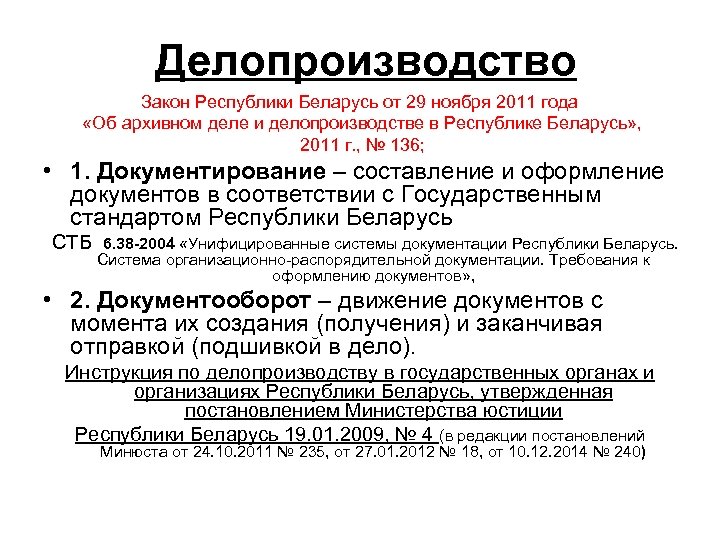 Делопроизводство

Закон Республики Беларусь от 29 ноября 2011 года «Об архивном деле и делопроизводстве в Республике Беларусь», 2011 г., № 136;

• 1. Документирование – составление и оформление документов в соответствии с Государственным стандартом Республики Беларусь

СТБ 6.38-2004 «Унифицированные системы документации Республики Беларусь. Система организационно-распорядительной документации. Требования к оформлению документов»,

• 2. Документооборот – движение документов с момента их создания (получения) и заканчивая отправкой (подшивкой в дело).

Инструкция по делопроизводству в государственных органах и организациях Республики Беларусь, утвержденная постановлением Министерства юстиции Республики Беларусь 19.01.2009, № 4 (в редакции постановлений Минюста от 24.10.2011 № 235, от 27.01.2012 № 18, от 10.12.2014 № 240)